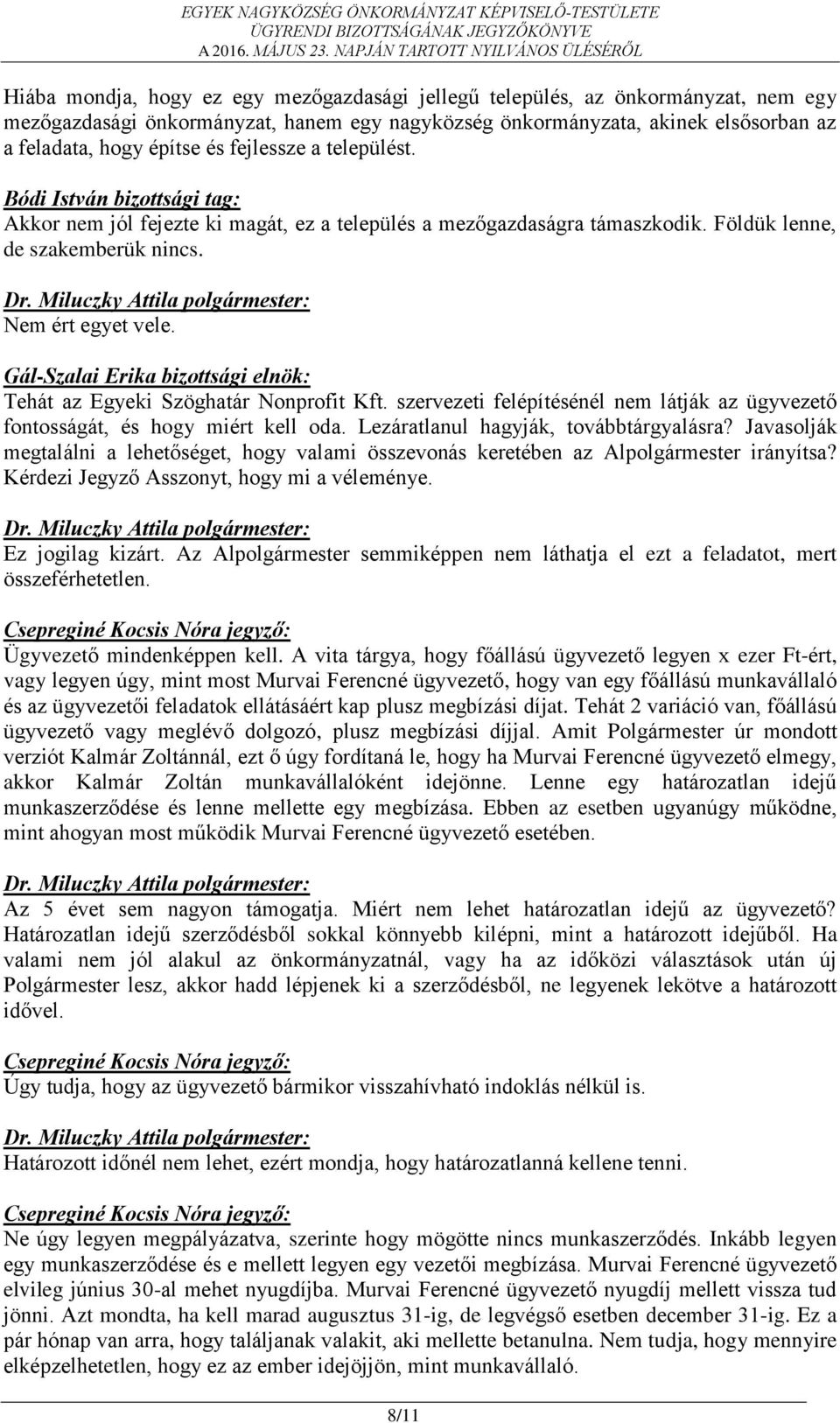 EGYEK NAGYKÖZSÉG ÖNKORMÁNYZAT KÉPVISELŐ-TESTÜLETE
ÜGYRENDI BIZOTTSÁGÁNAK JEGYZŐKÖNYVE
A 2016. MÁJUS 23. NAPJÁN TARTOTT NYILVÁNOS ÜLÉSÉRŐL

Hiába mondja, hogy ez egy mezőgazdasági jellegű település, az önkormányzat, nem egy mezőgazdasági önkormányzat, hanem egy nagyközség önkormányzata, akinek elsősorban az a feladata, hogy építse és fejlessze a települést.

Bódi István bizottsági tag:
Akkor nem jól fejezte ki magát, ez a település a mezőgazdaságra támaszkodik. Földük lenne, de szakemberük nincs.

Dr. Miluczky Attila polgármester:
Nem ért egyet vele.

Gál-Szalai Erika bizottsági elnök:
Tehát az Egyeki Szöghatár Nonprofit Kft. szervezeti felépítésénél nem látják az ügyvezető fontosságát, és hogy miért kell oda. Lezáratlanul hagyják, továbbtárgyalásra? Javasolják megtalálni a lehetőséget, hogy valami összevonás keretében az Alpolgármester irányítsa? Kérdezi Jegyző Asszonyt, hogy mi a véleménye.

Dr. Miluczky Attila polgármester:
Ez jogilag kizárt. Az Alpolgármester semmiképpen nem láthatja el ezt a feladatot, mert összeférhetetlen.

Csepreginé Kocsis Nóra jegyző:
Ügyvezető mindenképpen kell. A vita tárgya, hogy főállású ügyvezető legyen x ezer Ft-ért, vagy legyen úgy, mint most Murvai Ferencné ügyvezető, hogy van egy főállású munkavállaló és az ügyvezetői feladatok ellátásáért kap plusz megbízási díjat. Tehát 2 variáció van, főállású ügyvezető vagy meglévő dolgozó, plusz megbízási díjjal. Amit Polgármester úr mondott verziót Kalmár Zoltánnál, ezt ő úgy fordítaná le, hogy ha Murvai Ferencné ügyvezető elmegy, akkor Kalmár Zoltán munkavállalóként idejönne. Lenne egy határozatlan idejű munkaszerződése és lenne mellette egy megbízása. Ebben az esetben ugyanúgy működne, mint ahogyan most működik Murvai Ferencné ügyvezető esetében.

Dr. Miluczky Attila polgármester:
Az 5 évet sem nagyon támogatja. Miért nem lehet határozatlan idejű az ügyvezető? Határozatlan idejű szerződésből sokkal könnyebb kilépni, mint a határozott idejűből. Ha valami nem jól alakul az önkormányzatnál, vagy ha az időközi választások után új Polgármester lesz, akkor hadd lépjenek ki a szerződésből, ne legyenek lekötve a határozott idővel.

Csepreginé Kocsis Nóra jegyző:
Úgy tudja, hogy az ügyvezető bármikor visszahívható indoklás nélkül is.

Dr. Miluczky Attila polgármester:
Határozott időnél nem lehet, ezért mondja, hogy határozatlanná kellene tenni.

Csepreginé Kocsis Nóra jegyző:
Ne úgy legyen megpályázatva, szerinte hogy mögötte nincs munkaszerződés. Inkább legyen egy munkaszerződése és e mellett legyen egy vezetői megbízása. Murvai Ferencné ügyvezető elvileg június 30-al mehet nyugdíjba. Murvai Ferencné ügyvezető nyugdíj mellett vissza tud jönni. Azt mondta, ha kell marad augusztus 31-ig, de legvégső esetben december 31-ig. Ez a pár hónap van arra, hogy találjanak valakit, aki mellette betanulna. Nem tudja, hogy mennyire elképzelhetetlen, hogy ez az ember idejöjjön, mint munkavállaló.

8/11